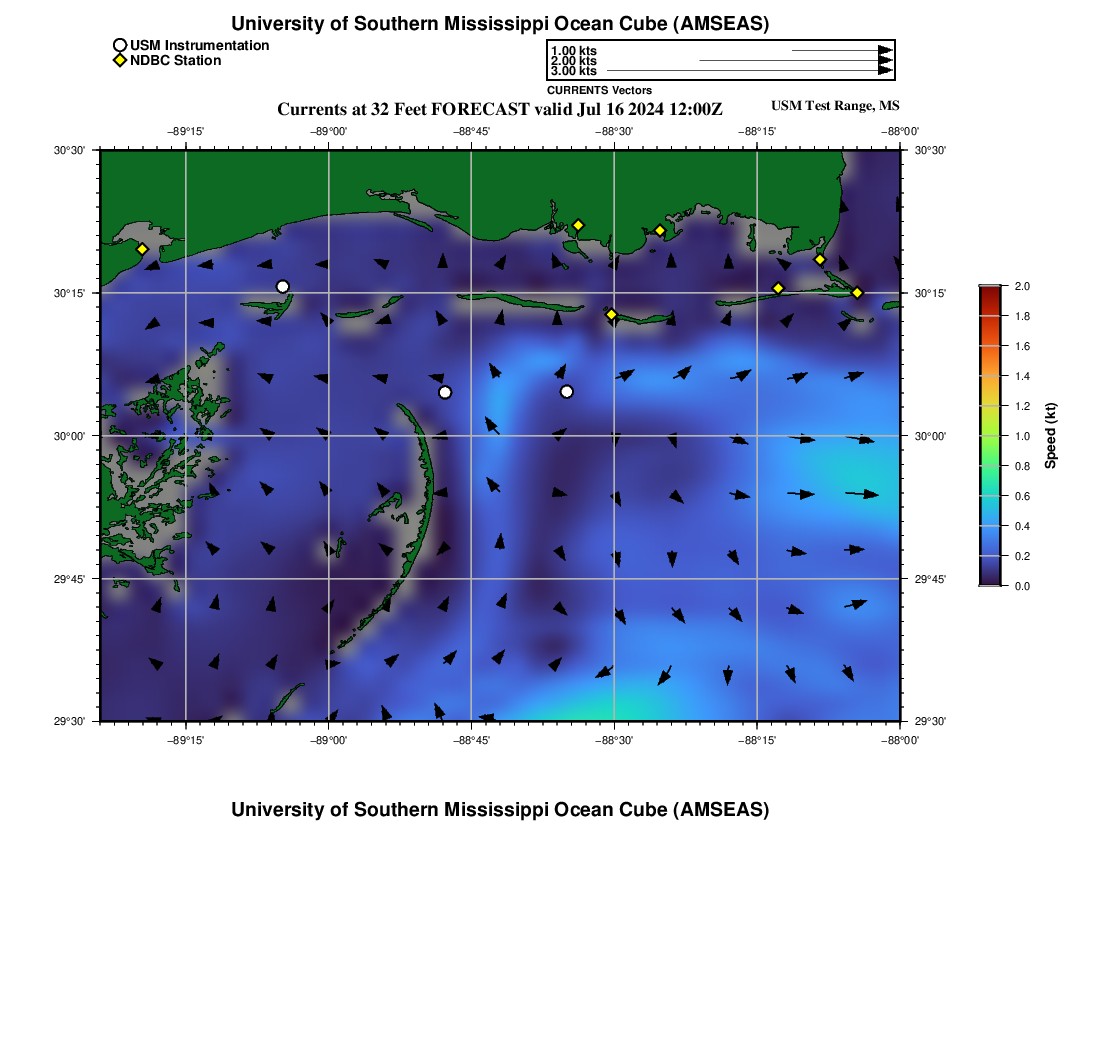 University of Southern Mississippi Ocean Cube (AMSEAS)

USM Instrumentation
NDBC Station

1.00 kts
2.00 kts
3.00 kts
CURRENTS Vectors

Currents at 32 Feet FORECAST valid Jul 16 2024 12:00Z

USM Test Range, MS

−89°15' −89°00' −88°45' −88°30' −88°15' −88°00'

30°30' 30°15' 30°00' 29°45' 29°30'

30°30' 30°15' 30°00' 29°45' 29°30'

−89°15' −89°00' −88°45' −88°30' −88°15' −88°00'

2.0 1.8 1.6 1.4 1.2 1.0 0.8 0.6 0.4 0.2 0.0

Speed (kt)

University of Southern Mississippi Ocean Cube (AMSEAS)